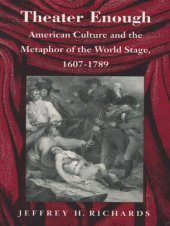 Theater Enough

American Culture and the Metaphor of the World Stage, 1607-1789

JEFFREY H. RICHARDS